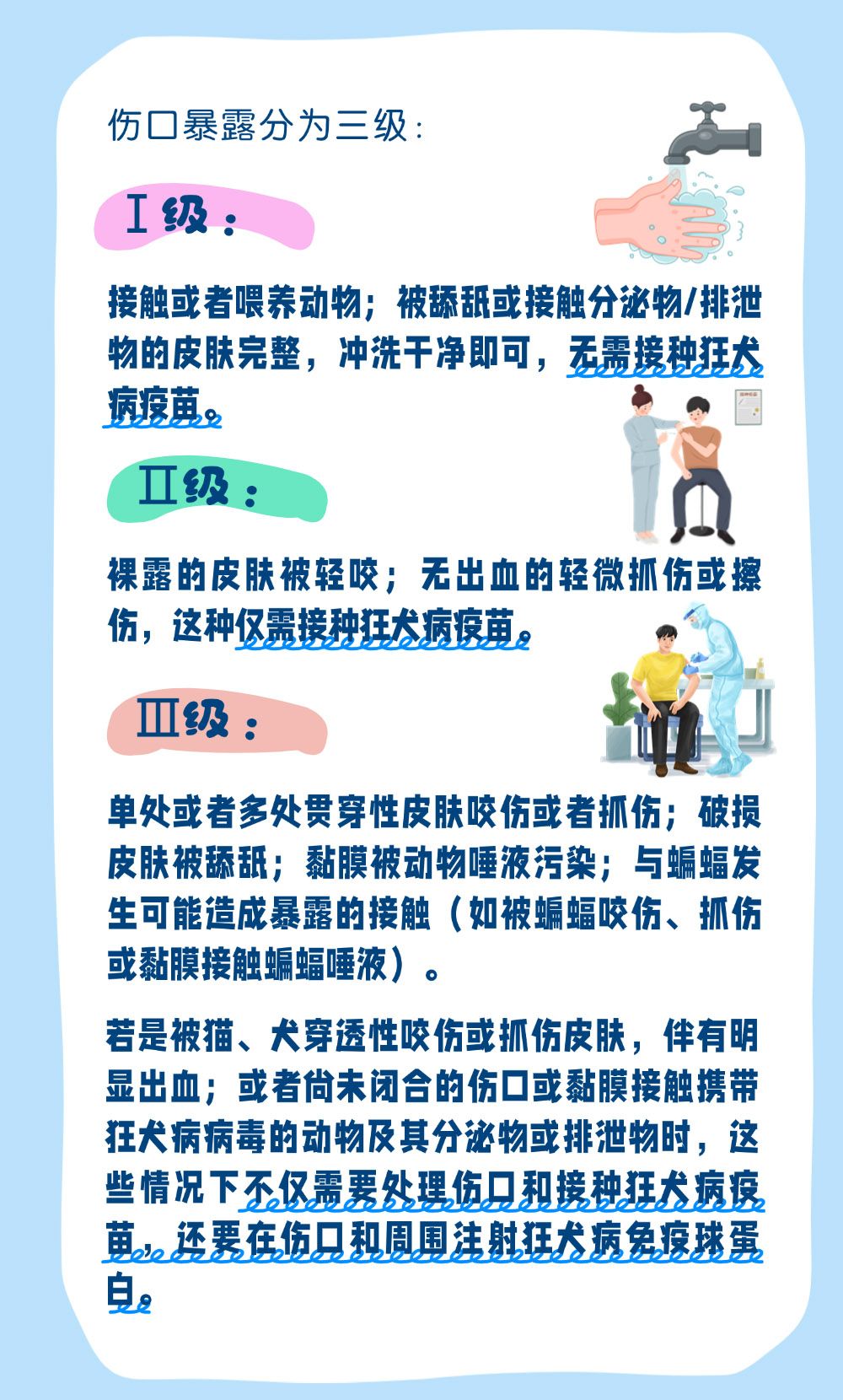 伤口暴露分为三级：

Ⅰ级：

接触或者喂养动物；被舔舐或接触分泌物/排泄物的皮肤完整，冲洗干净即可，无需接种狂犬病疫苗。

Ⅱ级：

裸露的皮肤被轻咬；无出血的轻微抓伤或擦伤，这种仅需接种狂犬病疫苗。

Ⅲ级：

单处或者多处贯穿性皮肤咬伤或者抓伤；破损皮肤被舔舐；黏膜被动物唾液污染；与蝙蝠发生可能造成暴露的接触（如被蝙蝠咬伤、抓伤或黏膜接触蝙蝠唾液）。

若是被猫、犬穿透性咬伤或抓伤皮肤，伴有明显出血；或者尚未闭合的伤口或黏膜接触携带狂犬病病毒的动物及其分泌物或排泄物时，这些情况下不仅需要处理伤口和接种狂犬病疫苗，还要在伤口和周围注射狂犬病免疫球蛋白。